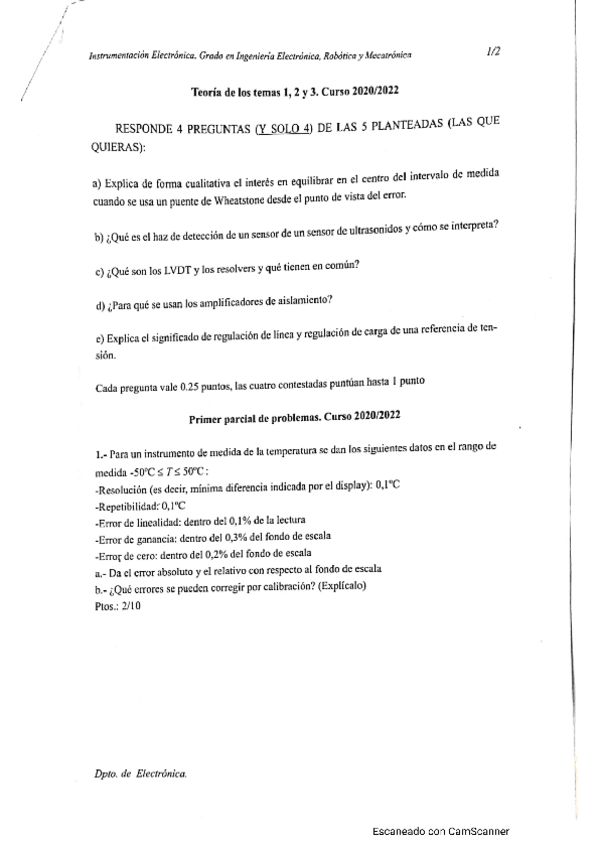 Instrumentación Electrónica. Grado en Ingeniería Electrónica, Robótica y Mecatrónica 1/2

Teoría de los temas 1, 2 y 3. Curso 2020/2022

RESPONDE 4 PREGUNTAS (Y SOLO 4) DE LAS 5 PLANTEADAS (LAS QUE QUIERAS):

a) Explica de forma cualitativa el interés en equilibrar en el centro del intervalo de medida cuando se usa un puente de Wheatstone desde el punto de vista del error.

b) ¿Qué es el haz de detección de un sensor de un sensor de ultrasonidos y cómo se interpreta?

c) ¿Qué son los LVDT y los resolvers y qué tienen en común?

d) ¿Para qué se usan los amplificadores de aislamiento?

e) Explica el significado de regulación de línea y regulación de carga de una referencia de tensión.

Cada pregunta vale 0.25 puntos, las cuatro contestadas puntúan hasta 1 punto

Primer parcial de problemas. Curso 2020/2022

1.- Para un instrumento de medida de la temperatura se dan los siguientes datos en el rango de medida $-50°C \leq T \leq 50°C$:
-Resolución (es decir, mínima diferencia indicada por el display): 0,1°C
-Repetibilidad: 0,1°C
-Error de linealidad: dentro del 0,1% de la lectura
-Error de ganancia: dentro del 0,3% del fondo de escala
-Error de cero: dentro del 0,2% del fondo de escala
a.- Da el error absoluto y el relativo con respecto al fondo de escala
b.- ¿Qué errores se pueden corregir por calibración? (Explícalo)
Ptos.: 2/10

Dpto. de Electrónica.

Escaneado con CamScanner